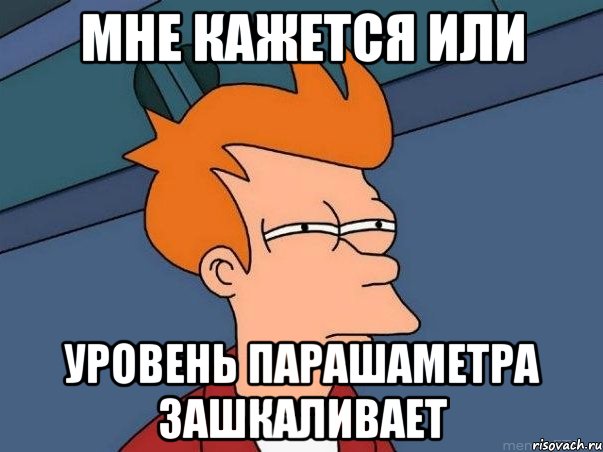 МНЕ КАЖЕТСЯ ИЛИ

УРОВЕНЬ ПАРАШАМЕТРА ЗАШКАЛИВАЕТ

risovach.ru